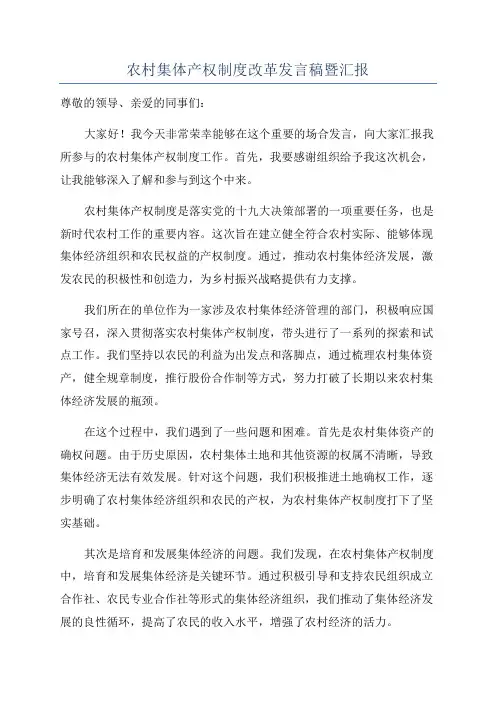 农村集体产权制度改革发言稿暨汇报

尊敬的领导、亲爱的同事们：

大家好！我今天非常荣幸能够在这个重要的场合发言，向大家汇报我所参与的农村集体产权制度工作。首先，我要感谢组织给予我这次机会，让我能够深入了解和参与到这个中来。

农村集体产权制度是落实党的十九大决策部署的一项重要任务，也是新时代农村工作的重要内容。这次旨在建立健全符合农村实际、能够体现集体经济组织和农民权益的产权制度。通过，推动农村集体经济发展，激发农民的积极性和创造力，为乡村振兴战略提供有力支撑。

我们所在的单位作为一家涉及农村集体经济管理的部门，积极响应国家号召，深入贯彻落实农村集体产权制度，带头进行了一系列的探索和试点工作。我们坚持以农民的利益为出发点和落脚点，通过梳理农村集体资产，健全规章制度，推行股份合作制等方式，努力打破了长期以来农村集体经济发展的瓶颈。

在这个过程中，我们遇到了一些问题和困难。首先是农村集体资产的确权问题。由于历史原因，农村集体土地和其他资源的权属不清晰，导致集体经济无法有效发展。针对这个问题，我们积极推进土地确权工作，逐步明确了农村集体经济组织和农民的产权，为农村集体产权制度打下了坚实基础。

其次是培育和发展集体经济的问题。我们发现，在农村集体产权制度中，培育和发展集体经济是关键环节。通过积极引导和支持农民组织成立合作社、农民专业合作社等形式的集体经济组织，我们推动了集体经济发展的良性循环，提高了农民的收入水平，增强了农村经济的活力。